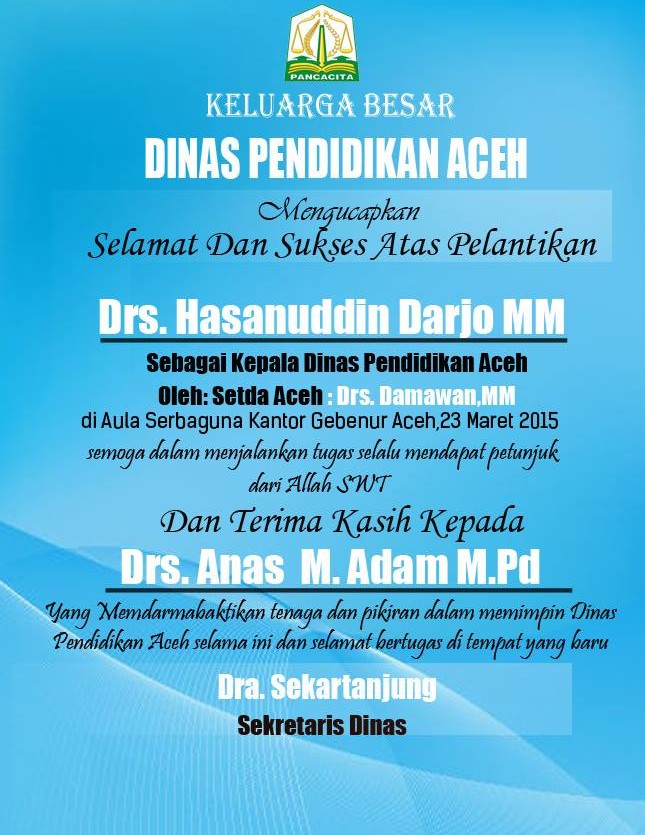 PANCACITA

KELUARGA BESAR

DINAS PENDIDIKAN ACEH

Mengucapkan
Selamat Dan Sukses Atas Pelantikan

Drs. Hasanuddin Darjo MM

Sebagai Kepala Dinas Pendidikan Aceh
Oleh: Setda Aceh : Drs. Damawan,MM
di Aula Serbaguna Kantor Gebenur Aceh,23 Maret 2015
semoga dalam menjalankan tugas selalu mendapat petunjuk dari Allah SWT

Dan Terima Kasih Kepada

Drs. Anas M. Adam M.Pd

Yang Memdarmabaktikan tenaga dan pikiran dalam memimpin Dinas Pendidikan Aceh selama ini dan selamat bertugas di tempat yang baru

Dra. Sekartanjung
Sekretaris Dinas